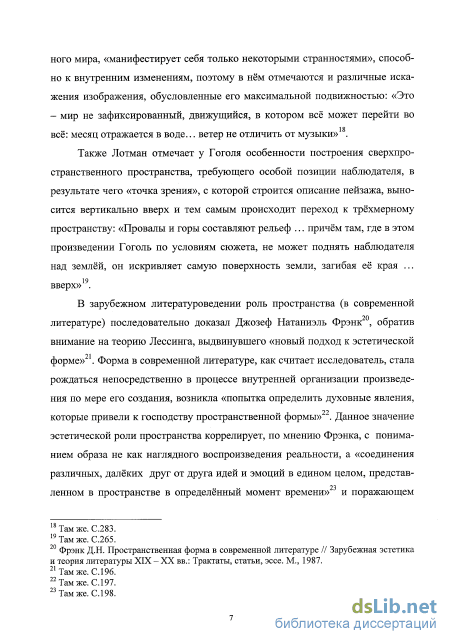 ного мира, «манифестирует себя только некоторыми странностями», способно к внутренним изменениям, поэтому в нём отмечаются и различные искажения изображения, обусловленные его максимальной подвижностью: «Это – мир не зафиксированный, движущийся, в котором всё может перейти во всё: месяц отражается в воде… ветер не отличить от музыки»$^{18}$.

Также Лотман отмечает у Гоголя особенности построения сверхпространственного пространства, требующего особой позиции наблюдателя, в результате чего «точка зрения», с которой строится описание пейзажа, выносится вертикально вверх и тем самым происходит переход к трёхмерному пространству: «Провалы и горы составляют рельеф … причём там, где в этом произведении Гоголь по условиям сюжета, не может поднять наблюдателя над землёй, он искривляет самую поверхность земли, загибая её края … вверх»$^{19}$.

В зарубежном литературоведении роль пространства (в современной литературе) последовательно доказал Джозеф Натаниэль Фрэнк$^{20}$, обратив внимание на теорию Лессинга, выдвинувшего «новый подход к эстетической форме»$^{21}$. Форма в современной литературе, как считает исследователь, стала рождаться непосредственно в процессе внутренней организации произведения по мере его создания, возникла «попытка определить духовные явления, которые привели к господству пространственной формы»$^{22}$. Данное значение эстетической роли пространства коррелирует, по мнению Фрэнка, с пониманием образа не как наглядного воспроизведения реальности, а «соединения различных, далёких друг от друга идей и эмоций в едином целом, представленном в пространстве в определённый момент времени»$^{23}$ и поражающем

$^{18}$ Там же. С.283.
$^{19}$ Там же. С.265.
$^{20}$ Фрэнк Д.Н. Пространственная форма в современной литературе // Зарубежная эстетика и теория литературы XIX – XX вв.: Трактаты, статьи, эссе. М., 1987.
$^{21}$ Там же. С.196.
$^{22}$ Там же. С.197.
$^{23}$ Там же. С.198.

7

dsLib.net
библиотека диссертаций